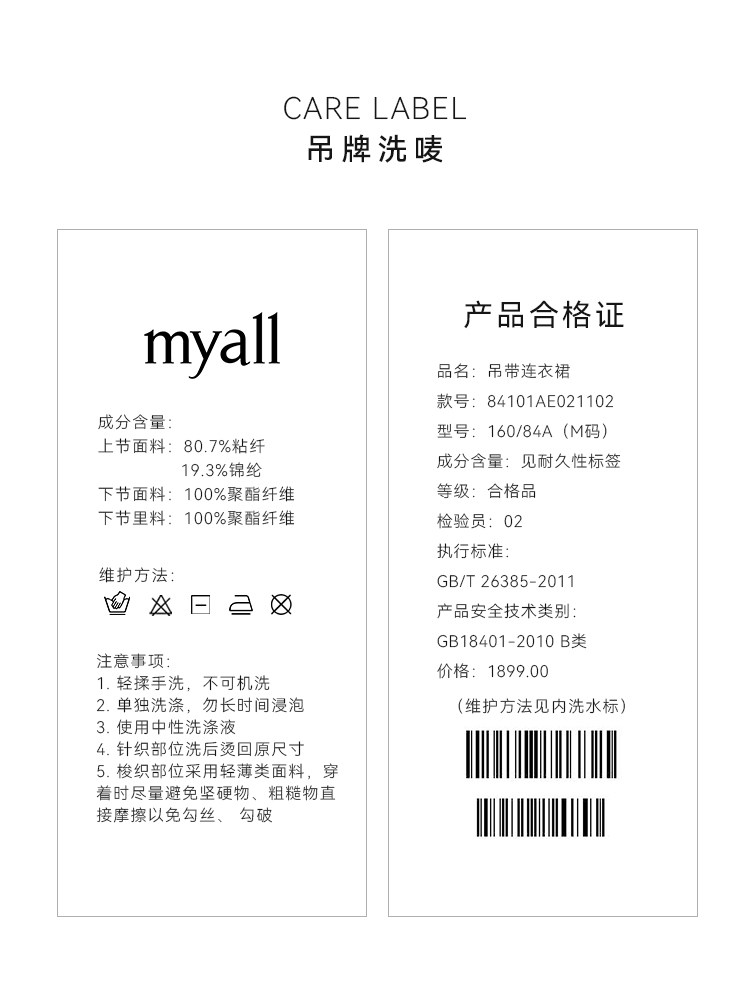 CARE LABEL
吊牌洗唛

myall

成分含量:
上节面料: 80.7%粘纤
19.3%锦纶
下节面料: 100%聚酯纤维
下节里料: 100%聚酯纤维

维护方法:

注意事项:
1.轻揉手洗，不可机洗
2.单独洗涤，勿长时间浸泡
3.使用中性洗涤液
4.针织部位洗后烫回原尺寸
5.梭织部位采用轻薄类面料，穿着时尽量避免坚硬物、粗糙物直接摩擦以免勾丝、勾破

产品合格证

品名: 吊带连衣裙
款号: 84101AE021102
型号: 160/84A（M码）
成分含量: 见耐久性标签
等级: 合格品
检验员: 02
执行标准:
GB/T 26385-2011
产品安全技术类别:
GB18401-2010 B类
价格: 1899.00
（维护方法见内洗水标）